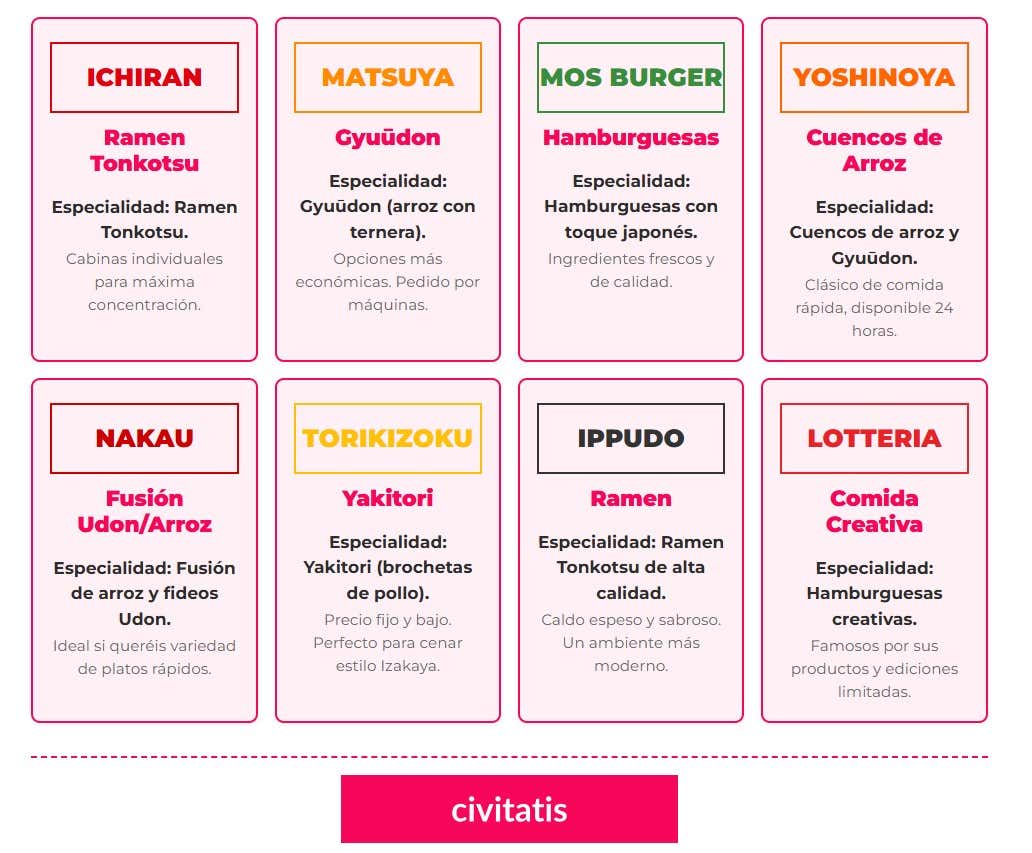 ICHIRAN

Ramen Tonkotsu

Especialidad: Ramen Tonkotsu.

Cabinas individuales para máxima concentración.

MATSUYA

Gyuūdon

Especialidad: Gyuūdon (arroz con ternera).

Opciones más económicas. Pedido por máquinas.

MOS BURGER

Hamburguesas

Especialidad: Hamburguesas con toque japonés.

Ingredientes frescos y de calidad.

YOSHINOYA

Cuencos de Arroz

Especialidad: Cuencos de arroz y Gyuūdon.

Clásico de comida rápida, disponible 24 horas.

NAKAU

Fusión Udon/Arroz

Especialidad: Fusión de arroz y fideos Udon.

Ideal si queréis variedad de platos rápidos.

TORIKIZOKU

Yakitori

Especialidad: Yakitori (brochetas de pollo).

Precio fijo y bajo. Perfecto para cenar estilo Izakaya.

IPPUDO

Ramen

Especialidad: Ramen Tonkotsu de alta calidad.

Caldo espeso y sabroso. Un ambiente más moderno.

LOTTERIA

Comida Creativa

Especialidad: Hamburguesas creativas.

Famosos por sus productos y ediciones limitadas.

civitatis